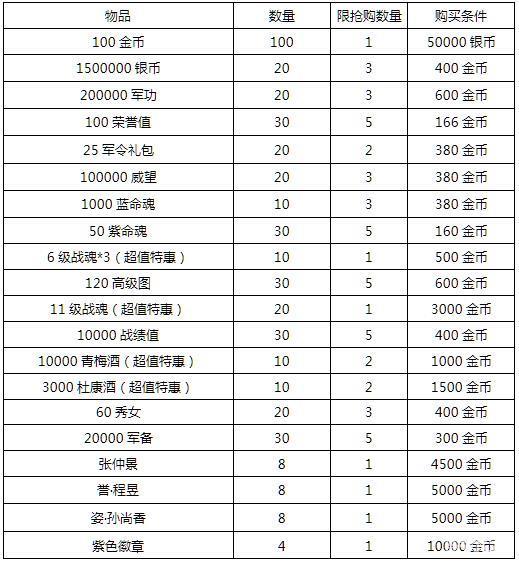 | 物品 | 数量 | 限抢购数量 | 购买条件 |
|---|---|---|---|
| 100 金币 | 100 | 1 | 50000 银币 |
| 1500000 银币 | 20 | 3 | 400 金币 |
| 200000 军功 | 20 | 3 | 600 金币 |
| 100 荣誉值 | 30 | 5 | 166 金币 |
| 25 军令礼包 | 20 | 2 | 380 金币 |
| 100000 威望 | 20 | 3 | 380 金币 |
| 1000 蓝命魂 | 10 | 3 | 380 金币 |
| 50 紫命魂 | 30 | 5 | 160 金币 |
| 6 级战魂*3（超值特惠） | 10 | 1 | 500 金币 |
| 120 高级图 | 30 | 5 | 600 金币 |
| 11 级战魂（超值特惠） | 20 | 1 | 3000 金币 |
| 10000 战绩值 | 30 | 5 | 400 金币 |
| 10000 青梅酒（超值特惠） | 10 | 2 | 1000 金币 |
| 3000 杜康酒（超值特惠） | 10 | 2 | 1500 金币 |
| 60 秀女 | 20 | 3 | 400 金币 |
| 20000 军备 | 30 | 5 | 300 金币 |
| 张仲景 | 8 | 1 | 4500 金币 |
| 誉·程昱 | 8 | 1 | 5000 金币 |
| 姿·孙尚香 | 8 | 1 | 5000 金币 |
| 紫色徽章 | 4 | 1 | 10000 金币 |